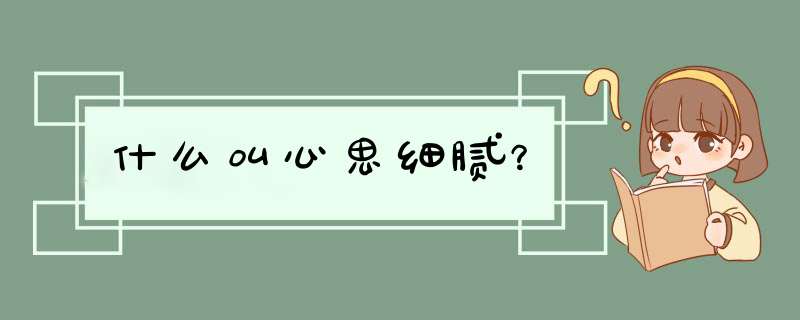 什么叫心思细腻?